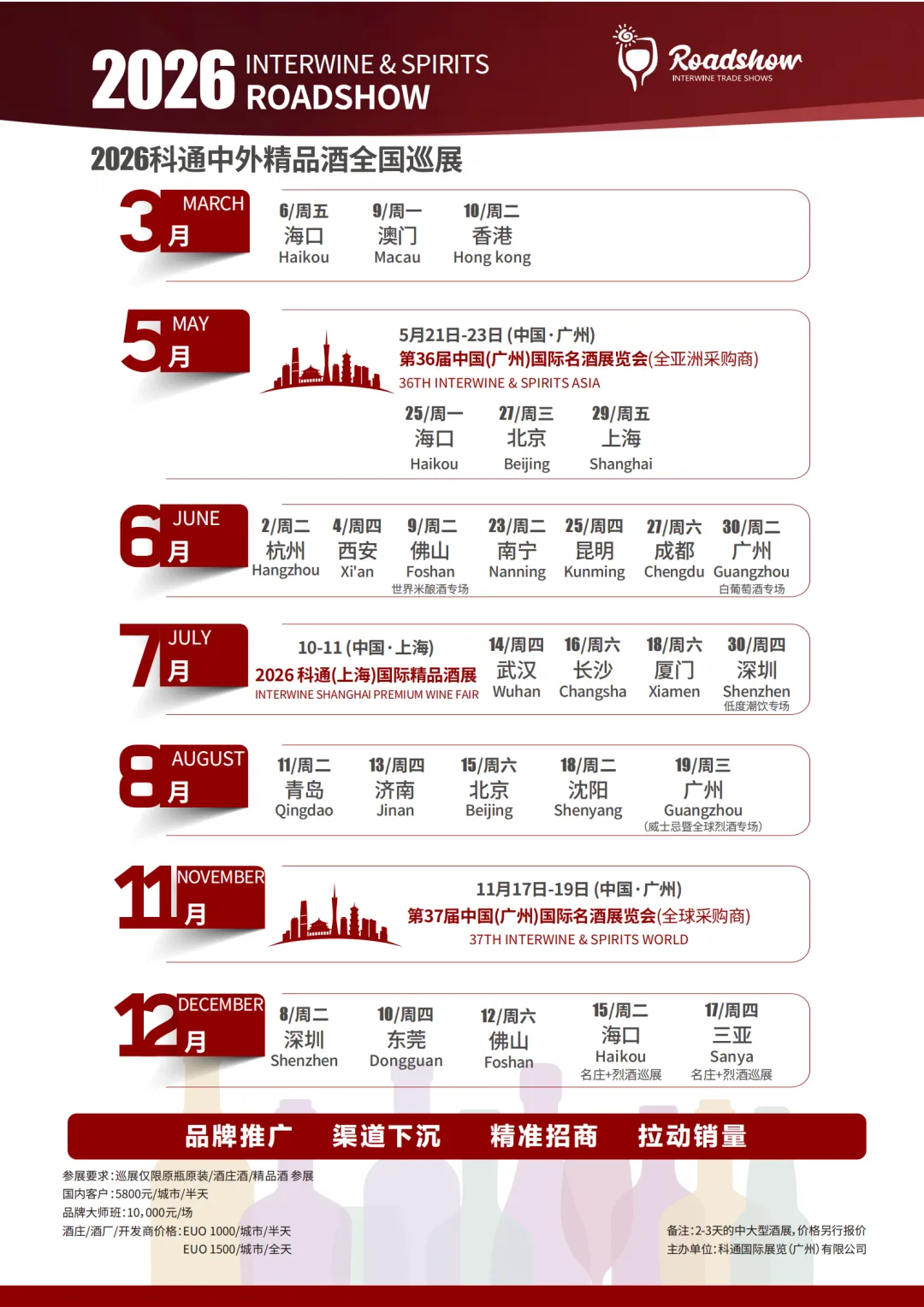 2026 INTERWINE & SPIRITS ROADSHOW

Roadshow
INTERWINE TRADE SHOWS

2026科通中外精品酒全国巡展

3月 MARCH
6/周五 海口 Haikou
9/周一 澳门 Macau
10/周二 香港 Hong kong

5月 MAY
5月21日-23日 (中国·广州)
第36届中国(广州)国际名酒展览会(全亚洲采购商)
36TH INTERWINE & SPIRITS ASIA
25/周一 海口 Haikou
27/周三 北京 Beijing
29/周五 上海 Shanghai

6月 JUNE
2/周二 杭州 Hangzhou
4/周四 西安 Xi'an
9/周二 佛山 Foshan 世界米酿酒专场
23/周二 南宁 Nanning
25/周四 昆明 Kunming
27/周六 成都 Chengdu
30/周二 广州 Guangzhou 白葡萄酒专场

7月 JULY
10-11 (中国·上海)
2026 科通(上海)国际精品酒展
INTERWINE SHANGHAI PREMIUM WINE FAIR
14/周四 武汉 Wuhan
16/周六 长沙 Changsha
18/周六 厦门 Xiamen
30/周四 深圳 Shenzhen 低度潮饮专场

8月 AUGUST
11/周二 青岛 Qingdao
13/周四 济南 Jinan
15/周六 北京 Beijing
18/周二 沈阳 Shenyang
19/周三 广州 Guangzhou (威士忌暨全球烈酒专场)

11月 NOVEMBER
11月17日-19日 (中国·广州)
第37届中国(广州)国际名酒展览会(全球采购商)
37TH INTERWINE & SPIRITS WORLD

12月 DECEMBER
8/周二 深圳 Shenzhen
10/周四 东莞 Dongguan
12/周六 佛山 Foshan
15/周二 海口 Haikou 名庄+烈酒巡展
17/周四 三亚 Sanya 名庄+烈酒巡展

品牌推广 渠道下沉 精准招商 拉动销量

参展要求:巡展仅限原瓶原装/酒庄酒/精品酒 参展
国内客户:5800元/城市/半天
品牌大师班:10,000元/场
酒庄/酒厂/开发商价格:EUO 1000/城市/半天
EUO 1500/城市/全天

备注:2-3天的中大型酒展,价格另行报价
主办单位:科通国际展览(广州)有限公司